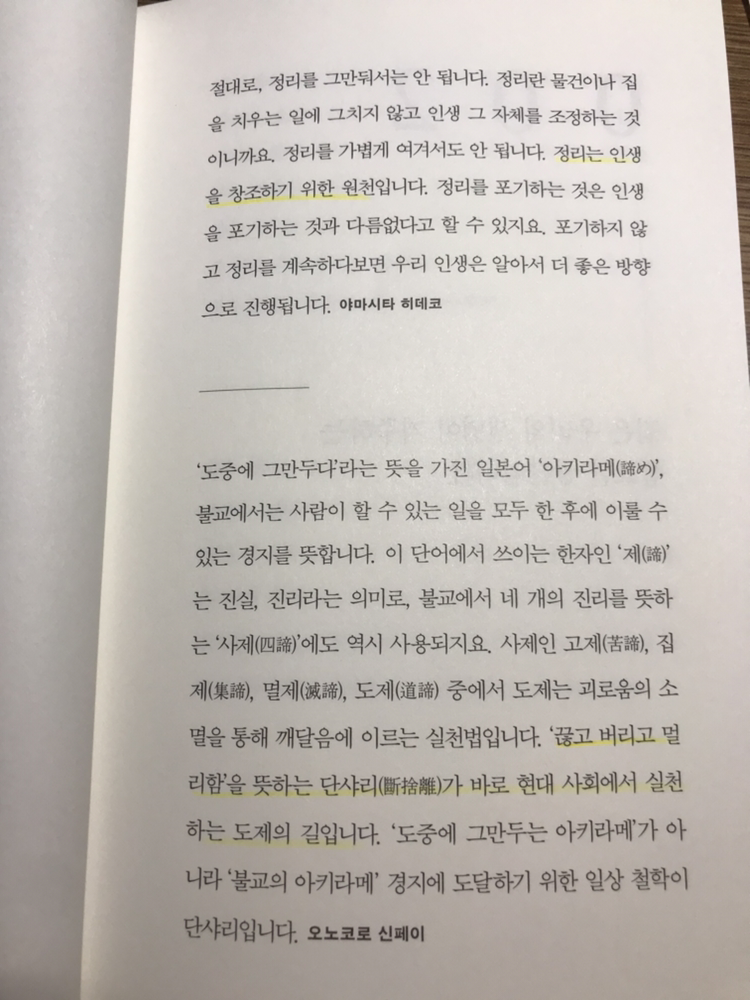 절대로, 정리를 그만둬서는 안 됩니다. 정리란 물건이나 집을 치우는 일에 그치지 않고 인생 그 자체를 조정하는 것이니까요. 정리를 가볍게 여겨서도 안 됩니다. 정리는 인생을 창조하기 위한 원천입니다. 정리를 포기하는 것은 인생을 포기하는 것과 다름없다고 할 수 있지요. 포기하지 않고 정리를 계속하다보면 우리 인생은 알아서 더 좋은 방향으로 진행됩니다. 야마시타 히데코

'도중에 그만두다'라는 뜻을 가진 일본어 '아키라메(諦め)', 불교에서는 사람이 할 수 있는 일을 모두 한 후에 이룰 수 있는 경지를 뜻합니다. 이 단어에서 쓰이는 한자인 '제(諦)'는 진실, 진리라는 의미로, 불교에서 네 개의 진리를 뜻하는 '사제(四諦)'에도 역시 사용되지요. 사제인 고제(苦諦), 집제(集諦), 멸제(滅諦), 도제(道諦) 중에서 도제는 괴로움의 소멸을 통해 깨달음에 이르는 실천법입니다. '끊고 버리고 멀리함'을 뜻하는 단샤리(斷捨離)가 바로 현대 사회에서 실천하는 도제의 길입니다. '도중에 그만두는 아키라메'가 아니라 '불교의 아키라메' 경지에 도달하기 위한 일상 철학이 단샤리입니다. 오노코로 신페이